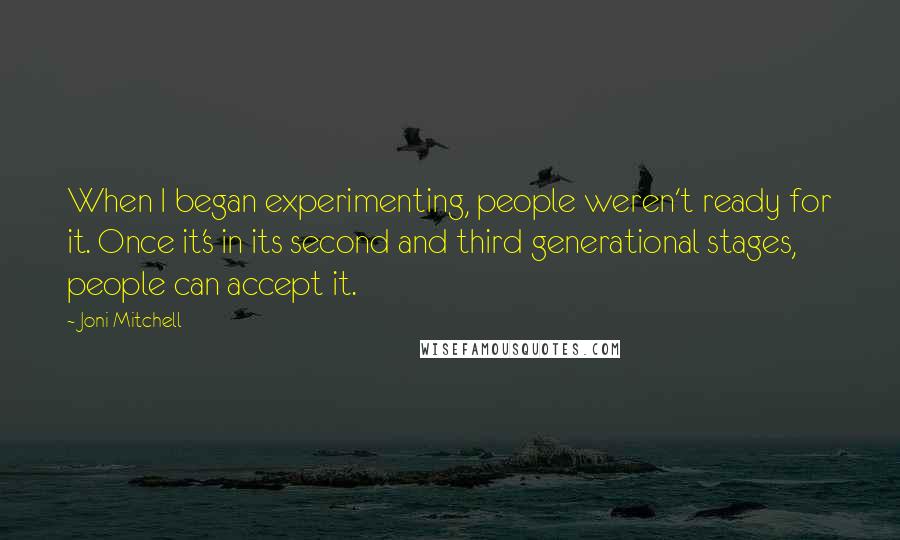 When I began experimenting, people weren't ready for it. Once it's in its second and third generational stages, people can accept it.

~Joni Mitchell

WISEFAMOUSQUOTES.COM